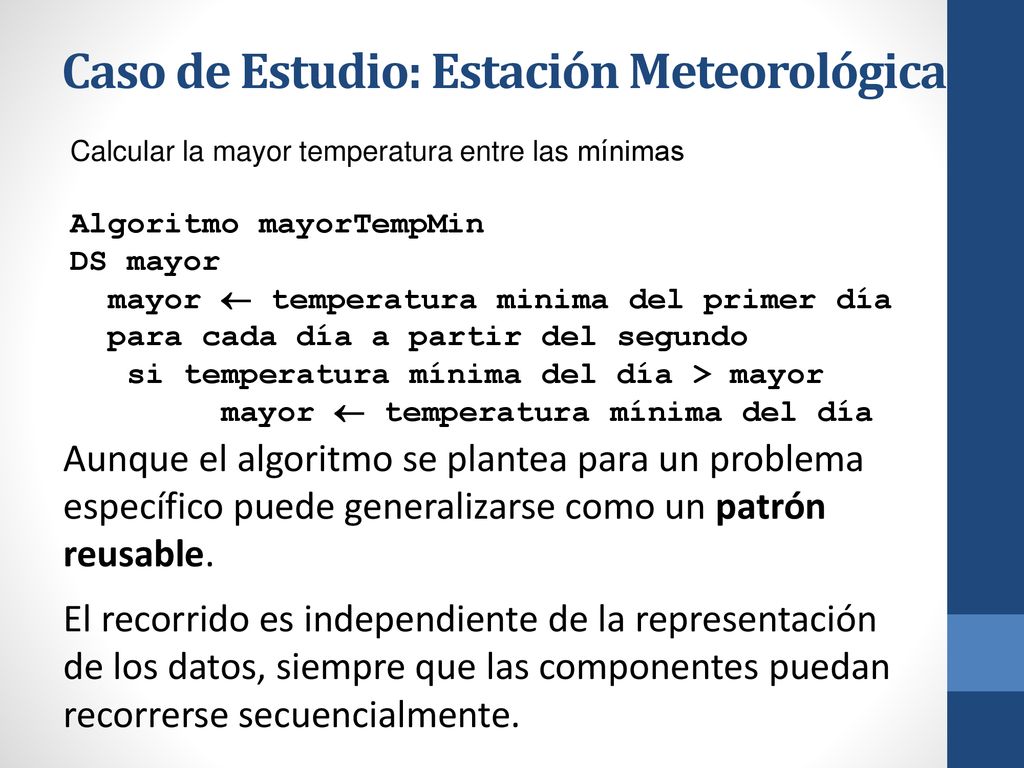 Caso de Estudio: Estación Meteorológica

Calcular la mayor temperatura entre las mínimas

Algoritmo mayorTempMin
DS mayor
mayor $\leftarrow$ temperatura minima del primer día
para cada día a partir del segundo
si temperatura mínima del día > mayor
mayor $\leftarrow$ temperatura mínima del día

Aunque el algoritmo se plantea para un problema específico puede generalizarse como un patrón reusable.

El recorrido es independiente de la representación de los datos, siempre que las componentes puedan recorrerse secuencialmente.